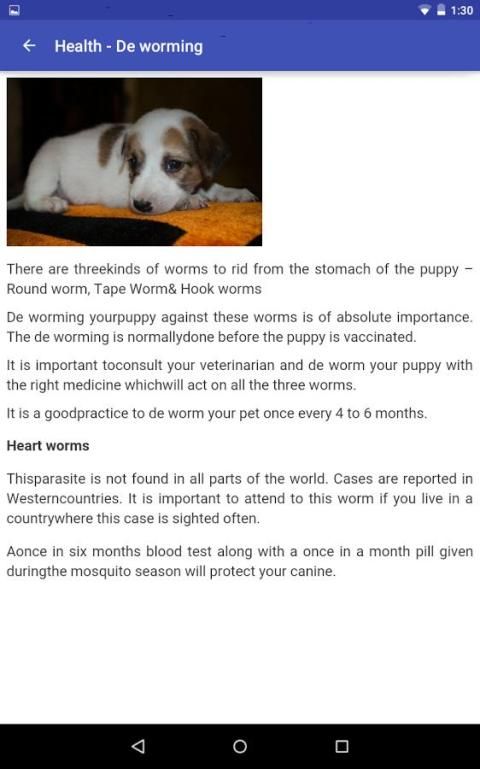 1:30

Health - De worming

There are threekinds of worms to rid from the stomach of the puppy – Round worm, Tape Worm& Hook worms

De worming yourpuppy against these worms is of absolute importance. The de worming is normallydone before the puppy is vaccinated.

It is important toconsult your veterinarian and de worm your puppy with the right medicine whichwill act on all the three worms.

It is a goodpractice to de worm your pet once every 4 to 6 months.

Heart worms

Thisparasite is not found in all parts of the world. Cases are reported in Westerncountries. It is important to attend to this worm if you live in a countrywhere this case is sighted often.

Aonce in six months blood test along with a once in a month pill given duringthe mosquito season will protect your canine.